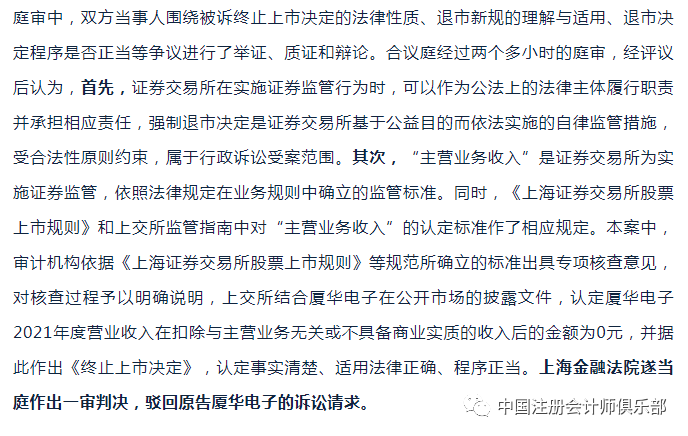 庭审中，双方当事人围绕被诉终止上市决定的法律性质、退市新规的理解与适用、退市决定程序是否正当等争议进行了举证、质证和辩论。合议庭经过两个多小时的庭审，经评议后认为，首先，证券交易所在实施证券监管行为时，可以作为公法上的法律主体履行职责并承担相应责任，强制退市决定是证券交易所基于公益目的而依法实施的自律监管措施，受合法性原则约束，属于行政诉讼受案范围。其次，“主营业务收入”是证券交易所为实施证券监管，依照法律规定在业务规则中确立的监管标准。同时，《上海证券交易所股票上市规则》和上交所监管指南中对“主营业务收入”的认定标准作了相应规定。本案中，审计机构依据《上海证券交易所股票上市规则》等规范所确立的标准出具专项核查意见，对核查过程予以明确说明，上交所结合厦华电子在公开市场的披露文件，认定厦华电子2021年度营业收入在扣除与主营业务无关或不具备商业实质的收入后的金额为0元，并据此作出《终止上市决定》，认定事实清楚、适用法律正确、程序正当。上海金融法院遂当庭作出一审判决，驳回原告厦华电子的诉讼请求。

中国注册会计师俱乐部